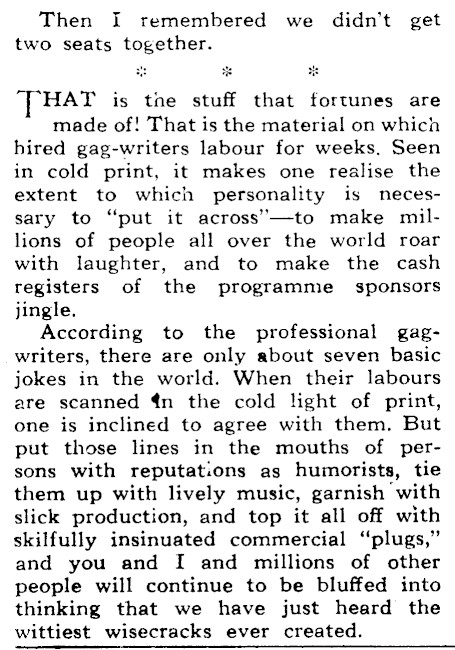 Then I remembered we didn't get two seats together.

* * *

THAT is the stuff that fortunes are made of! That is the material on which hired gag-writers labour for weeks. Seen in cold print, it makes one realise the extent to which personality is necessary to "put it across"—to make millions of people all over the world roar with laughter, and to make the cash registers of the programme sponsors jingle.

According to the professional gag-writers, there are only about seven basic jokes in the world. When their labours are scanned in the cold light of print, one is inclined to agree with them. But put those lines in the mouths of persons with reputations as humorists, tie them up with lively music, garnish with slick production, and top it all off with skilfully insinuated commercial "plugs," and you and I and millions of other people will continue to be bluffed into thinking that we have just heard the wittiest wisecracks ever created.